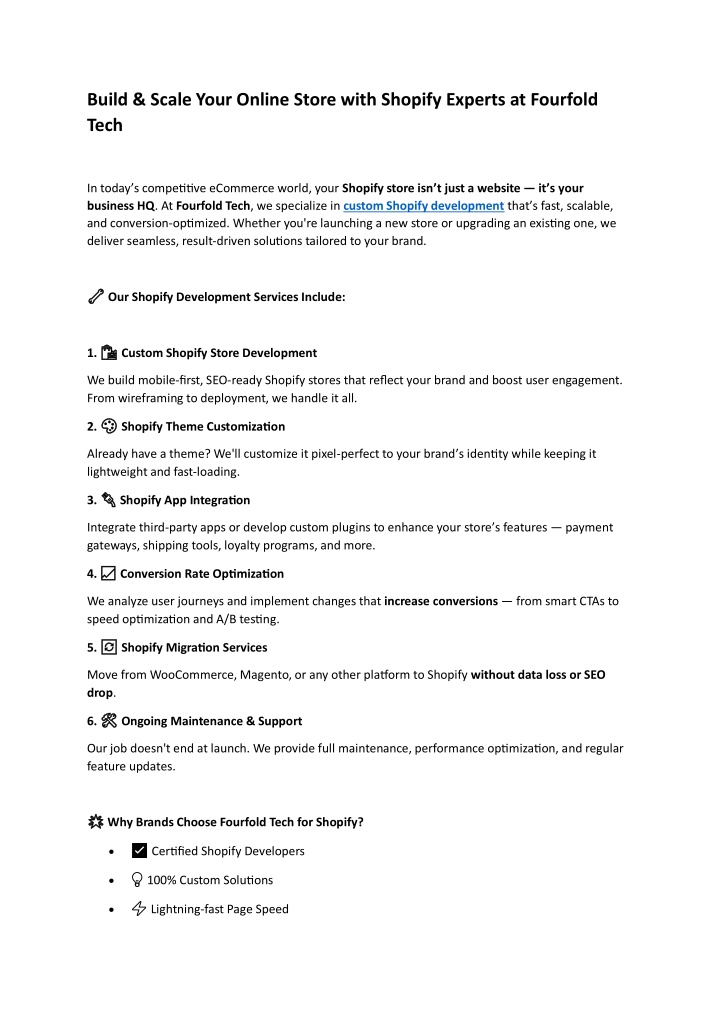 Build & Scale Your Online Store with Shopify Experts at Fourfold Tech

In today's competitive eCommerce world, your Shopify store isn't just a website — it's your business HQ. At Fourfold Tech, we specialize in custom Shopify development that's fast, scalable, and conversion-optimized. Whether you're launching a new store or upgrading an existing one, we deliver seamless, result-driven solutions tailored to your brand.

Our Shopify Development Services Include:

1. Custom Shopify Store Development

We build mobile-first, SEO-ready Shopify stores that reflect your brand and boost user engagement. From wireframing to deployment, we handle it all.

2. Shopify Theme Customization

Already have a theme? We'll customize it pixel-perfect to your brand's identity while keeping it lightweight and fast-loading.

3. Shopify App Integration

Integrate third-party apps or develop custom plugins to enhance your store's features — payment gateways, shipping tools, loyalty programs, and more.

4. Conversion Rate Optimization

We analyze user journeys and implement changes that increase conversions — from smart CTAs to speed optimization and A/B testing.

5. Shopify Migration Services

Move from WooCommerce, Magento, or any other platform to Shopify without data loss or SEO drop.

6. Ongoing Maintenance & Support

Our job doesn't end at launch. We provide full maintenance, performance optimization, and regular feature updates.

Why Brands Choose Fourfold Tech for Shopify?

• Certified Shopify Developers
• 100% Custom Solutions
• Lightning-fast Page Speed